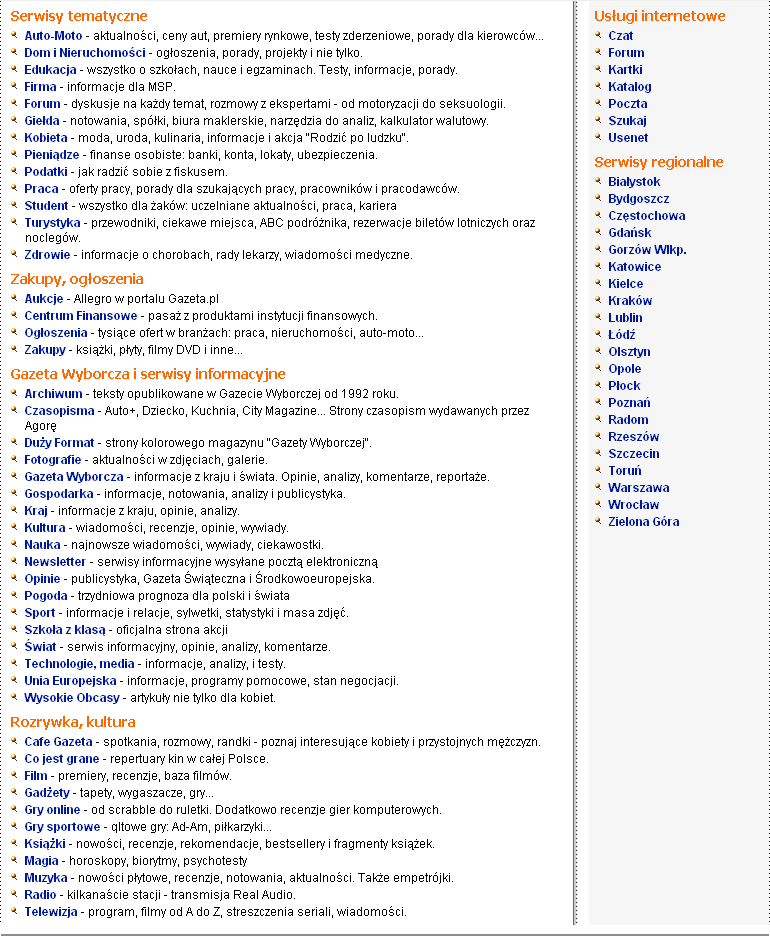 Serwisy tematyczne

Auto-Moto - aktualności, ceny aut, premiery rynkowe, testy zderzeniowe, porady dla kierowców...
Dom i Nieruchomości - ogłoszenia, porady, projekty i nie tylko.
Edukacja - wszystko o szkołach, nauce i egzaminach. Testy, informacje, porady.
Firma - informacje dla MSP.
Forum - dyskusje na każdy temat, rozmowy z ekspertami - od motoryzacji do seksuologii.
Giełda - notowania, spółki, biura maklerskie, narzędzia do analiz, kalkulator walutowy.
Kobieta - moda, uroda, kulinaria, informacje i akcja "Rodzić po ludzku".
Pieniądze - finanse osobiste: banki, konta, lokaty, ubezpieczenia.
Podatki - jak radzić sobie z fiskusem.
Praca - oferty pracy, porady dla szukających pracy, pracowników i pracodawców.
Student - wszystko dla żaków: uczelniane aktualności, praca, kariera
Turystyka - przewodniki, ciekawe miejsca, ABC podróżnika, rezerwacje biletów lotniczych oraz noclegów.
Zdrowie - informacje o chorobach, rady lekarzy, wiadomości medyczne.

Zakupy, ogłoszenia

Aukcje - Allegro w portalu Gazeta.pl
Centrum Finansowe - pasaż z produktami instytucji finansowych.
Ogłoszenia - tysiące ofert w branżach: praca, nieruchomości, auto-moto...
Zakupy - książki, płyty, filmy DVD i inne...

Gazeta Wyborcza i serwisy informacyjne

Archiwum - teksty opublikowane w Gazecie Wyborczej od 1992 roku.
Czasopisma - Auto+, Dziecko, Kuchnia, City Magazine... Strony czasopism wydawanych przez Agorę
Duży Format - strony kolorowego magazynu "Gazety Wyborczej".
Fotografie - aktualności w zdjęciach, galerie.
Gazeta Wyborcza - informacje z kraju i świata. Opinie, analizy, komentarze, reportaże.
Gospodarka - informacje, notowania, analizy i publicystyka.
Kraj - informacje z kraju, opinie, analizy.
Kultura - wiadomości, recenzje, opinie, wywiady.
Nauka - najnowsze wiadomości, wywiady, ciekawostki.
Newsletter - serwisy informacyjne wysyłane pocztą elektroniczną
Opinie - publicystyka, Gazeta Świąteczna i Środkowoeuropejska.
Pogoda - trzydniowa prognoza dla polski i świata
Sport - informacje i relacje, sylwetki, statystyki i masa zdjęć.
Szkoła z klasą - oficjalna strona akcji
Świat - serwis informacyjny, opinie, analizy, komentarze.
Technologie, media - informacje, analizy, i testy.
Unia Europejska - informacje, programy pomocowe, stan negocjacji.
Wysokie Obcasy - artykuły nie tylko dla kobiet.

Rozrywka, kultura

Cafe Gazeta - spotkania, rozmowy, randki - poznaj interesujące kobiety i przystojnych mężczyzn.
Co jest grane - repertuary kin w całej Polsce.
Film - premiery, recenzje, baza filmów.
Gadżety - tapety, wygaszacze, gry...
Gry online - od scrabble do ruletki. Dodatkowo recenzje gier komputerowych.
Gry sportowe - qltowe gry: Ad-Am, piłkarzyki...
Książki - nowości, recenzje, rekomendacje, bestsellery i fragmenty książek.
Magia - horoskopy, biorytmy, psychotesty
Muzyka - nowości płytowe, recenzje, notowania, aktualności. Także empetrójki.
Radio - kilkanaście stacji - transmisja Real Audio.
Telewizja - program, filmy od A do Z, streszczenia seriali, wiadomości.

Usługi internetowe

Czat
Forum
Kartki
Katalog
Poczta
Szukaj
Usenet

Serwisy regionalne

Białystok
Bydgoszcz
Częstochowa
Gdańsk
Gorzów Wlkp.
Katowice
Kielce
Kraków
Lublin
Łódź
Olsztyn
Opole
Płock
Poznań
Radom
Rzeszów
Szczecin
Toruń
Warszawa
Wrocław
Zielona Góra